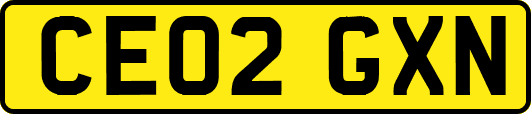 CE02 GXN